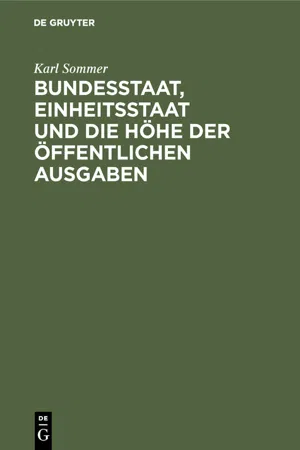 DE GRUYTER

Karl Sommer

BUNDESSTAAT, EINHEITSSTAAT UND DIE HÖHE DER ÖFFENTLICHEN AUSGABEN

DE
G